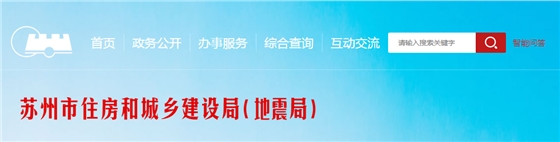 首页 政务公开 办事服务 综合查询 互动交流

请输入搜索关键字

智能问答

苏州市住房和城乡建设局(地震局)